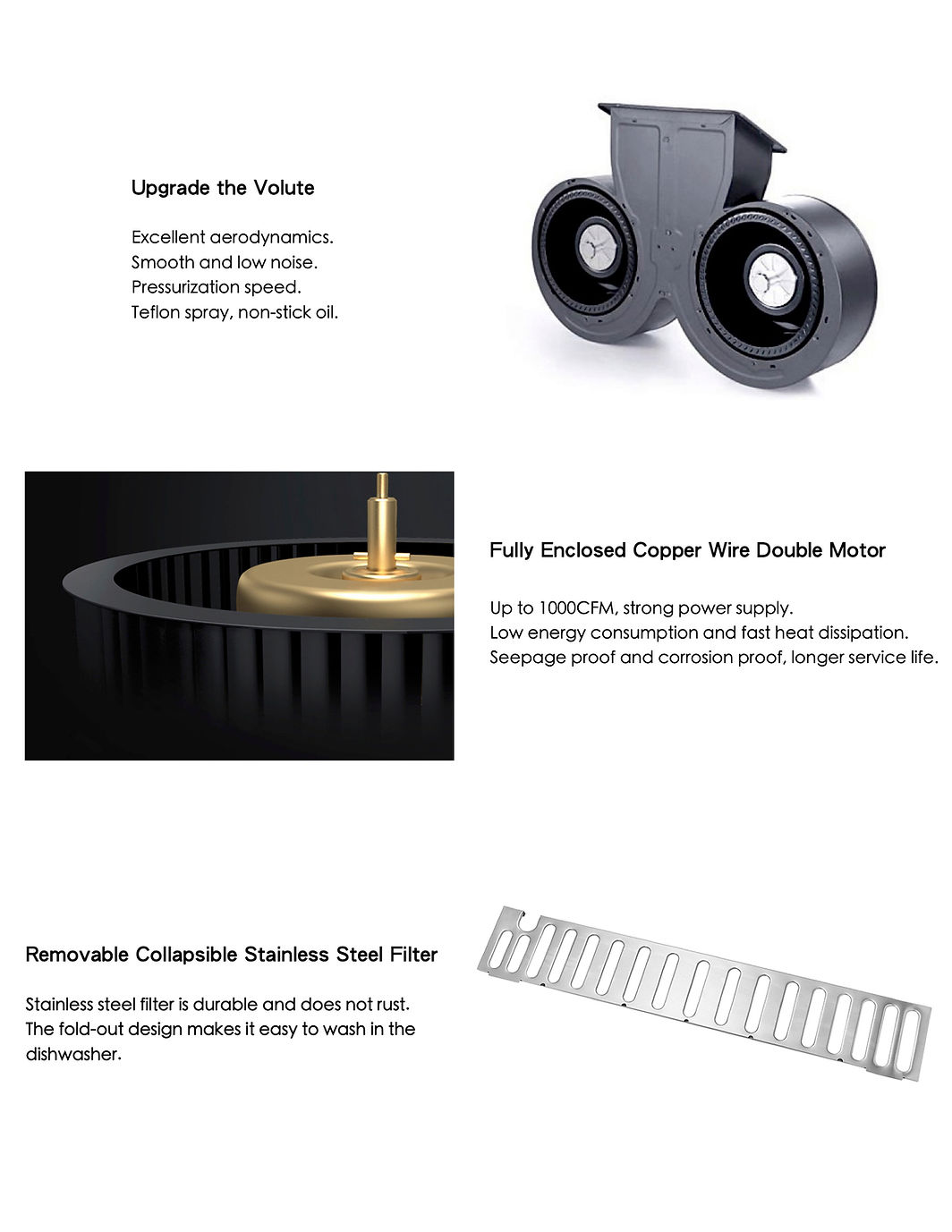 Upgrade the Volute

Excellent aerodynamics.
Smooth and low noise.
Pressurization speed.
Teflon spray, non-stick oil.

Fully Enclosed Copper Wire Double Motor

Up to 1000CFM, strong power supply.
Low energy consumption and fast heat dissipation.
Seepage proof and corrosion proof, longer service life.

Removable Collapsible Stainless Steel Filter

Stainless steel filter is durable and does not rust. The fold-out design makes it easy to wash in the dishwasher.